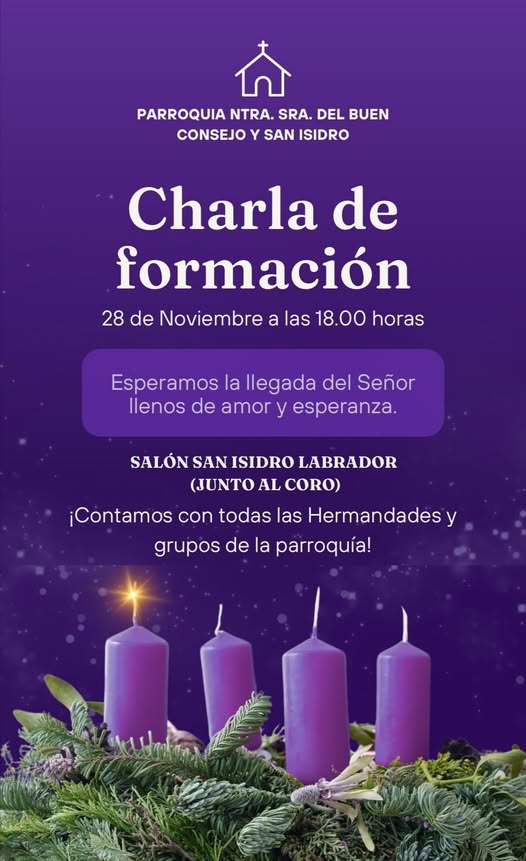 PARROQUIA NTRA. SRA. DEL BUEN CONSEJO Y SAN ISIDRO

Charla de formación

28 de Noviembre a las 18.00 horas

Esperamos la llegada del Señor llenos de amor y esperanza.

SALÓN SAN ISIDRO LABRADOR
(JUNTO AL CORO)

¡Contamos con todas las Hermandades y grupos de la parroquía!